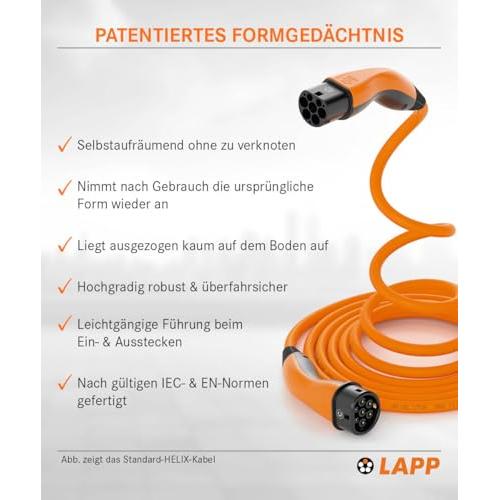 PATENTIERTES FORMGEDÄCHTNIS

✓ Selbstaufräumend ohne zu verknoten

✓ Nimmt nach Gebrauch die ursprüngliche Form wieder an

✓ Liegt ausgezogen kaum auf dem Boden auf

✓ Hochgradig robust & überfahrsicher

✓ Leichtgängige Führung beim Ein- & Ausstecken

✓ Nach gültigen IEC- & EN-Normen gefertigt

Abb. zeigt das Standard-HELIX-Kabel

LAPP